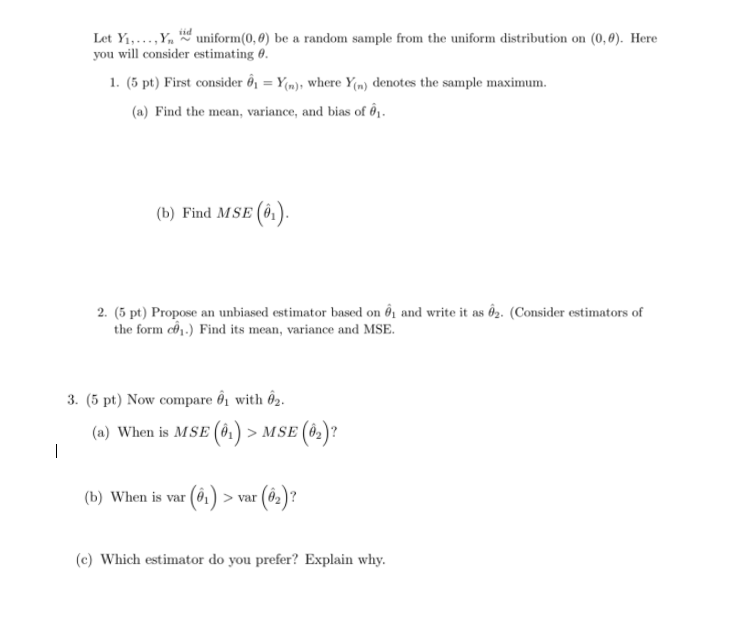 Let $Y_1, \ldots, Y_n \overset{iid}{\sim}$ uniform$(0, \theta)$ be a random sample from the uniform distribution on $(0, \theta)$. Here you will consider estimating $\theta$.

1. (5 pt) First consider $\hat{\theta}_1 = Y_{(n)}$, where $Y_{(n)}$ denotes the sample maximum.

(a) Find the mean, variance, and bias of $\hat{\theta}_1$.

(b) Find $MSE\left(\hat{\theta}_1\right)$.

2. (5 pt) Propose an unbiased estimator based on $\hat{\theta}_1$ and write it as $\hat{\theta}_2$. (Consider estimators of the form $c\hat{\theta}_1$.) Find its mean, variance and MSE.

3. (5 pt) Now compare $\hat{\theta}_1$ with $\hat{\theta}_2$.

(a) When is $MSE\left(\hat{\theta}_1\right) > MSE\left(\hat{\theta}_2\right)$?

(b) When is var $\left(\hat{\theta}_1\right) >$ var $\left(\hat{\theta}_2\right)$?

(c) Which estimator do you prefer? Explain why.